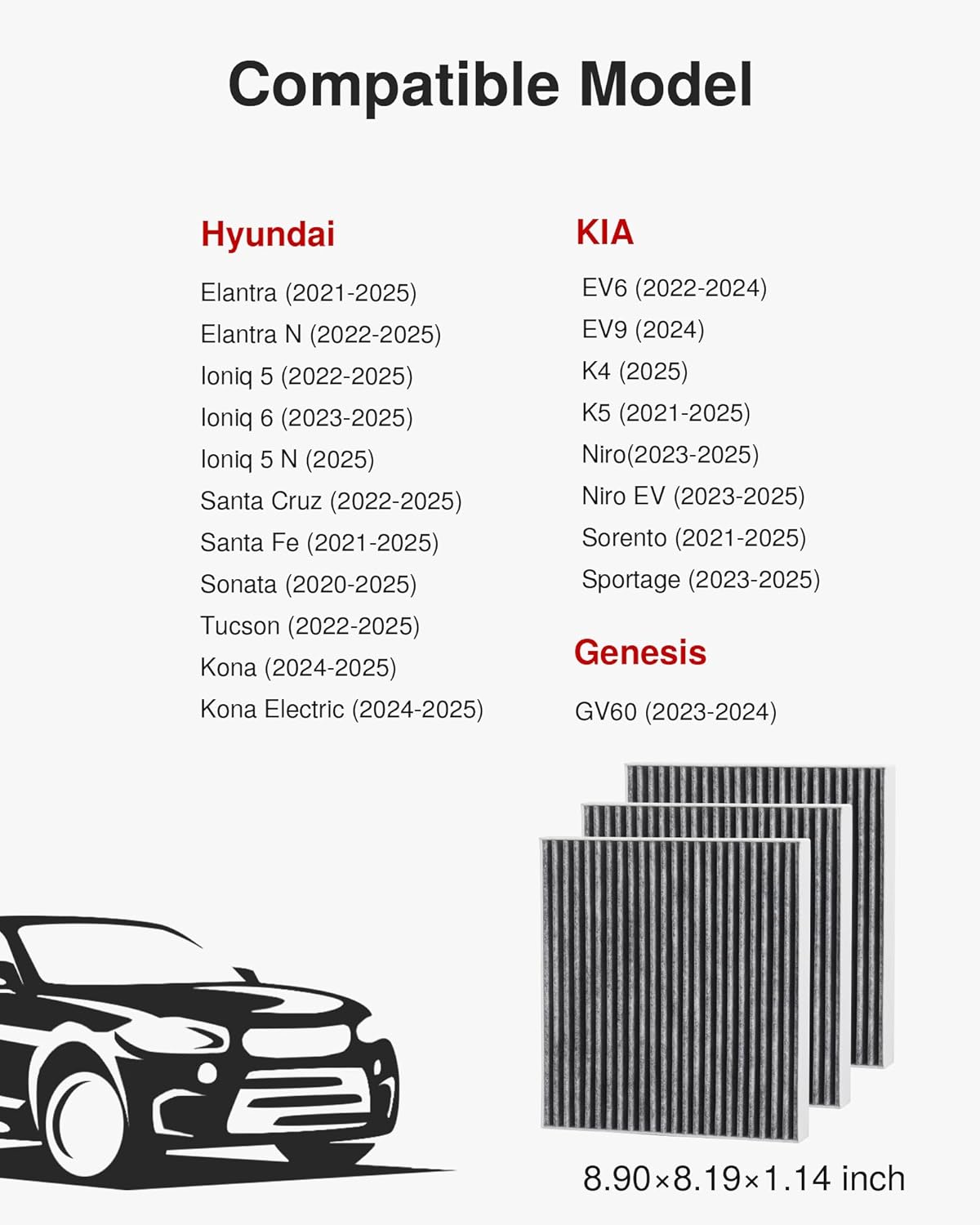 Compatible Model

Hyundai

Elantra (2021-2025)
Elantra N (2022-2025)
Ioniq 5 (2022-2025)
Ioniq 6 (2023-2025)
Ioniq 5 N (2025)
Santa Cruz (2022-2025)
Santa Fe (2021-2025)
Sonata (2020-2025)
Tucson (2022-2025)
Kona (2024-2025)
Kona Electric (2024-2025)

KIA

EV6 (2022-2024)
EV9 (2024)
K4 (2025)
K5 (2021-2025)
Niro(2023-2025)
Niro EV (2023-2025)
Sorento (2021-2025)
Sportage (2023-2025)

Genesis

GV60 (2023-2024)

8.90×8.19×1.14 inch